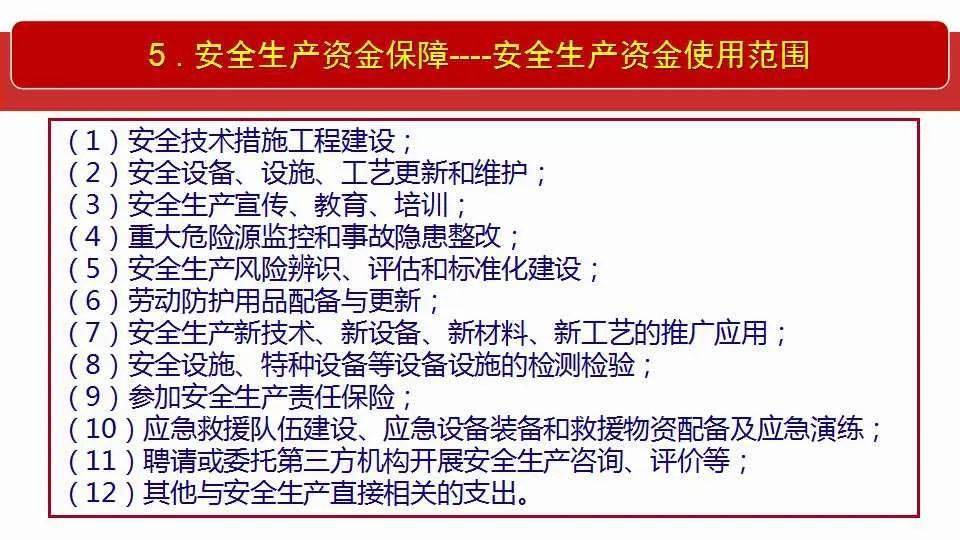 5．安全生产资金保障----安全生产资金使用范围

（1）安全技术措施工程建设；
（2）安全设备、设施、工艺更新和维护；
（3）安全生产宣传、教育、培训；
（4）重大危险源监控和事故隐患整改；
（5）安全生产风险辨识、评估和标准化建设；
（6）劳动防护用品配备与更新；
（7）安全生产新技术、新设备、新材料、新工艺的推广应用；
（8）安全设施、特种设备等设备设施的检测检验；
（9）参加安全生产责任保险；
（10）应急救援队伍建设、应急设备装备和救援物资配备及应急演练；
（11）聘请或委托第三方机构开展安全生产咨询、评价等；
（12）其他与安全生产直接相关的支出。